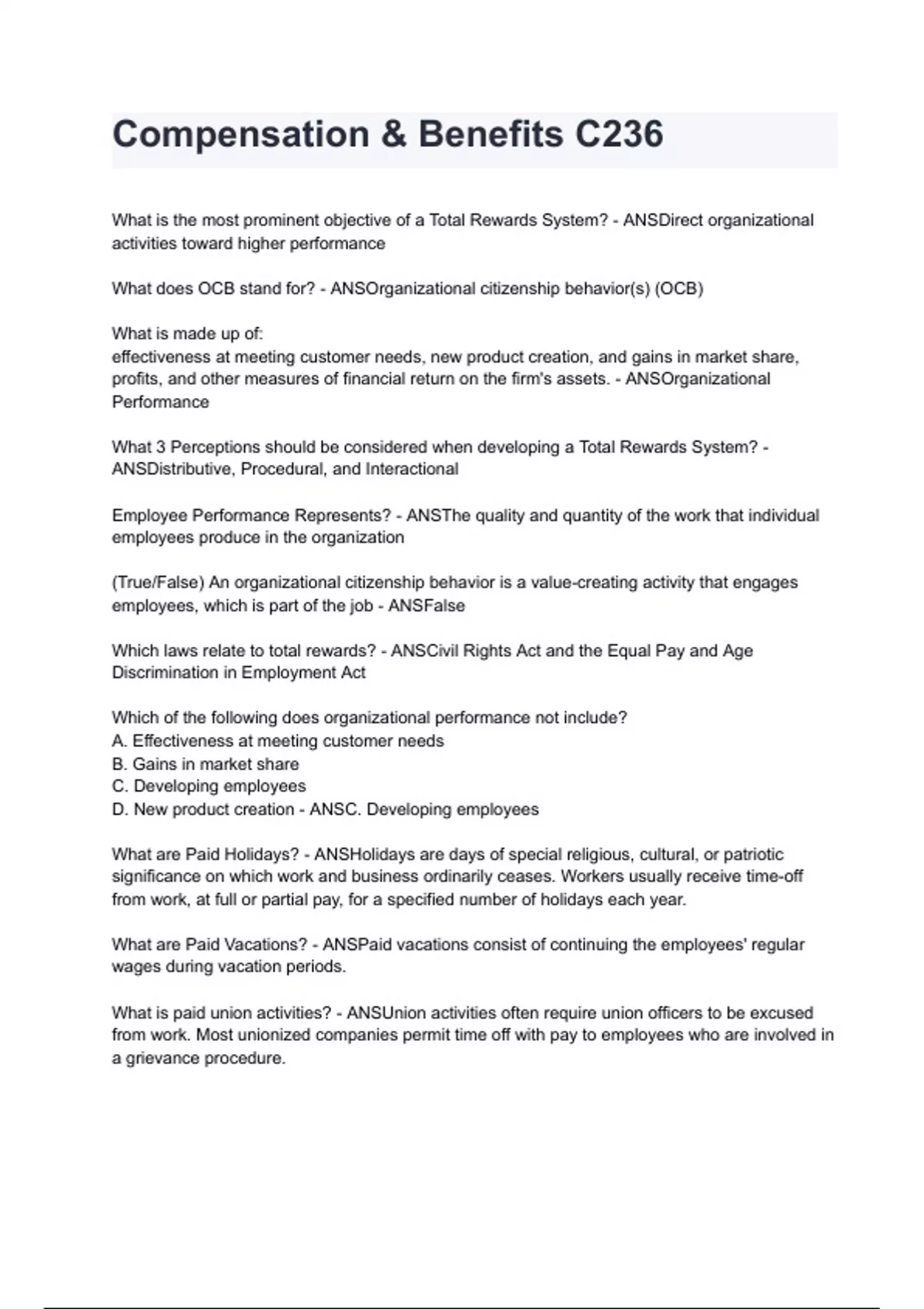 Compensation & Benefits C236

What is the most prominent objective of a Total Rewards System? - ANSDirect organizational activities toward higher performance

What does OCB stand for? - ANSOrganizational citizenship behavior(s) (OCB)

What is made up of:
effectiveness at meeting customer needs, new product creation, and gains in market share, profits, and other measures of financial return on the firm's assets. - ANSOrganizational Performance

What 3 Perceptions should be considered when developing a Total Rewards System? - ANSDistributive, Procedural, and Interactional

Employee Performance Represents? - ANSThe quality and quantity of the work that individual employees produce in the organization

(True/False) An organizational citizenship behavior is a value-creating activity that engages employees, which is part of the job - ANSFalse

Which laws relate to total rewards? - ANSCivil Rights Act and the Equal Pay and Age Discrimination in Employment Act

Which of the following does organizational performance not include?
A. Effectiveness at meeting customer needs
B. Gains in market share
C. Developing employees
D. New product creation - ANSC. Developing employees

What are Paid Holidays? - ANSHolidays are days of special religious, cultural, or patriotic significance on which work and business ordinarily ceases. Workers usually receive time-off from work, at full or partial pay, for a specified number of holidays each year.

What are Paid Vacations? - ANSPaid vacations consist of continuing the employees' regular wages during vacation periods.

What is paid union activities? - ANSUnion activities often require union officers to be excused from work. Most unionized companies permit time off with pay to employees who are involved in a grievance procedure.